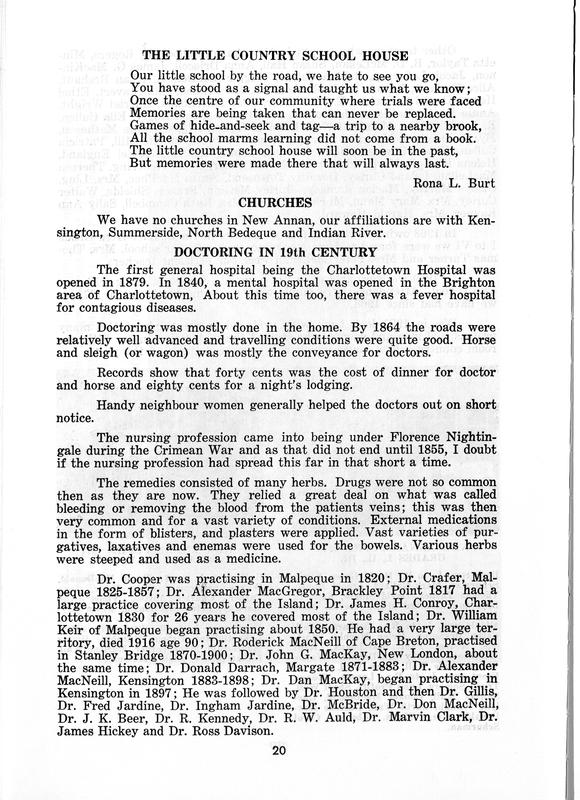 THE LITTLE COUNTRY SCHOOL HOUSE

Our little school by the road, we hate to see you go,
You have stood as a signal and taught us what we know;
Once the centre of our community where trials were faced
Memories are being taken that can never be replaced.
Games of hide-and-seek and tag—a trip to a nearby brook,
All the school marms learning did not come from a book.
The little country school house will soon be in the past,
But memories were made there that will always last.

Rona L. Burt

CHURCHES

We have no churches in New Annan, our affiliations are with Kensington, Summerside, North Bedeque and Indian River.

DOCTORING IN 19th CENTURY

The first general hospital being the Charlottetown Hospital was opened in 1879. In 1840, a mental hospital was opened in the Brighton area of Charlottetown, About this time too, there was a fever hospital for contagious diseases.

Doctoring was mostly done in the home. By 1864 the roads were relatively well advanced and travelling conditions were quite good. Horse and sleigh (or wagon) was mostly the conveyance for doctors.

Records show that forty cents was the cost of dinner for doctor and horse and eighty cents for a night's lodging.

Handy neighbour women generally helped the doctors out on short notice.

The nursing profession came into being under Florence Nightingale during the Crimean War and as that did not end until 1855, I doubt if the nursing profession had spread this far in that short a time.

The remedies consisted of many herbs. Drugs were not so common then as they are now. They relied a great deal on what was called bleeding or removing the blood from the patients veins; this was then very common and for a vast variety of conditions. External medications in the form of blisters, and plasters were applied. Vast varieties of purgatives, laxatives and enemas were used for the bowels. Various herbs were steeped and used as a medicine.

Dr. Cooper was practising in Malpeque in 1820; Dr. Crafer, Malpeque 1825-1857; Dr. Alexander MacGregor, Brackley Point 1817 had a large practice covering most of the Island; Dr. James H. Conroy, Charlottetown 1830 for 26 years he covered most of the Island; Dr. William Keir of Malpeque began practising about 1850. He had a very large territory, died 1916 age 90; Dr. Roderick MacNeill of Cape Breton, practised in Stanley Bridge 1870-1900; Dr. John G. MacKay, New London, about the same time; Dr. Donald Darrach, Margate 1871-1883; Dr. Alexander MacNeill, Kensington 1883-1898; Dr. Dan MacKay, began practising in Kensington in 1897; He was followed by Dr. Houston and then Dr. Gillis, Dr. Fred Jardine, Dr. Ingham Jardine, Dr. McBride, Dr. Don MacNeill, Dr. J. K. Beer, Dr. R. Kennedy, Dr. R. W. Auld, Dr. Marvin Clark, Dr. James Hickey and Dr. Ross Davison.

20